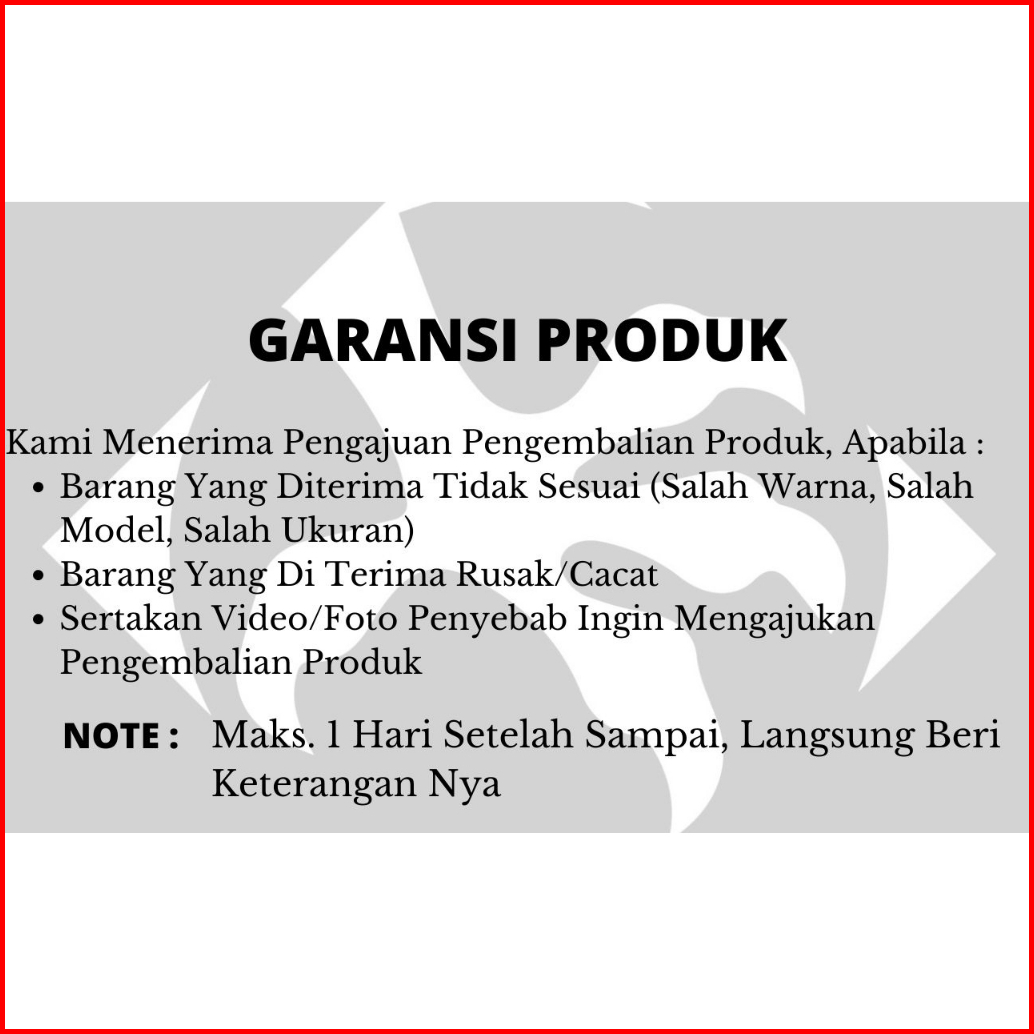 GARANSI PRODUK

Kami Menerima Pengajuan Pengembalian Produk, Apabila :
• Barang Yang Diterima Tidak Sesuai (Salah Warna, Salah Model, Salah Ukuran)
• Barang Yang Di Terima Rusak/Cacat
• Sertakan Video/Foto Penyebab Ingin Mengajukan Pengembalian Produk

NOTE : Maks. 1 Hari Setelah Sampai, Langsung Beri Keterangan Nya